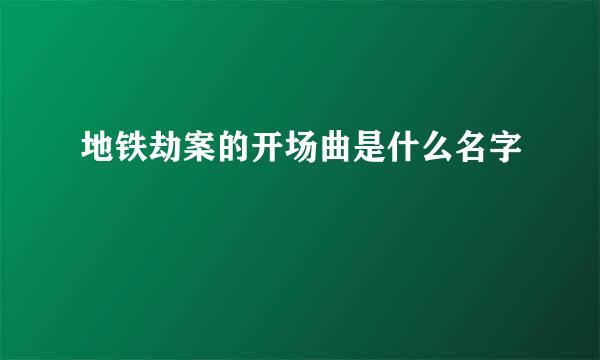 地铁劫案的开场曲是什么名字